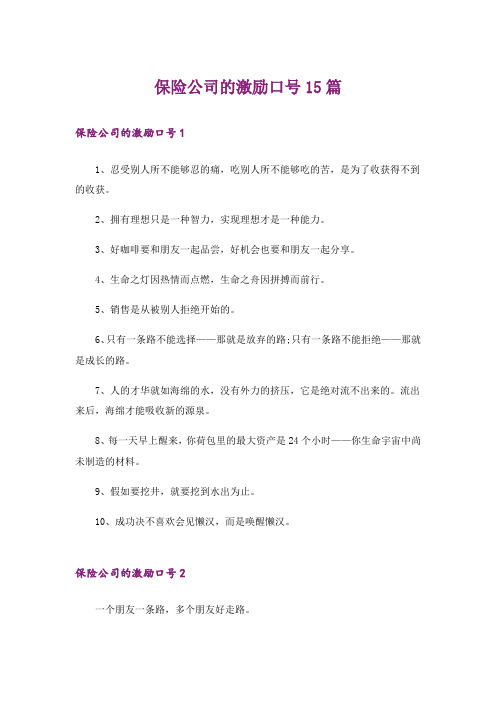 保险公司的激励口号15篇

保险公司的激励口号1

1、忍受别人所不能够忍的痛，吃别人所不能够吃的苦，是为了收获得不到的收获。

2、拥有理想只是一种智力，实现理想才是一种能力。

3、好咖啡要和朋友一起品尝，好机会也要和朋友一起分享。

4、生命之灯因热情而点燃，生命之舟因拼搏而前行。

5、销售是从被别人拒绝开始的。

6、只有一条路不能选择——那就是放弃的路;只有一条路不能拒绝——那就是成长的路。

7、人的才华就如海绵的水，没有外力的挤压，它是绝对流不出来的。流出来后，海绵才能吸收新的源泉。

8、每一天早上醒来，你荷包里的最大资产是24个小时——你生命宇宙中尚未制造的材料。

9、假如要挖井，就要挖到水出为止。

10、成功决不喜欢会见懒汉，而是唤醒懒汉。

保险公司的激励口号2

一个朋友一条路，多个朋友好走路。